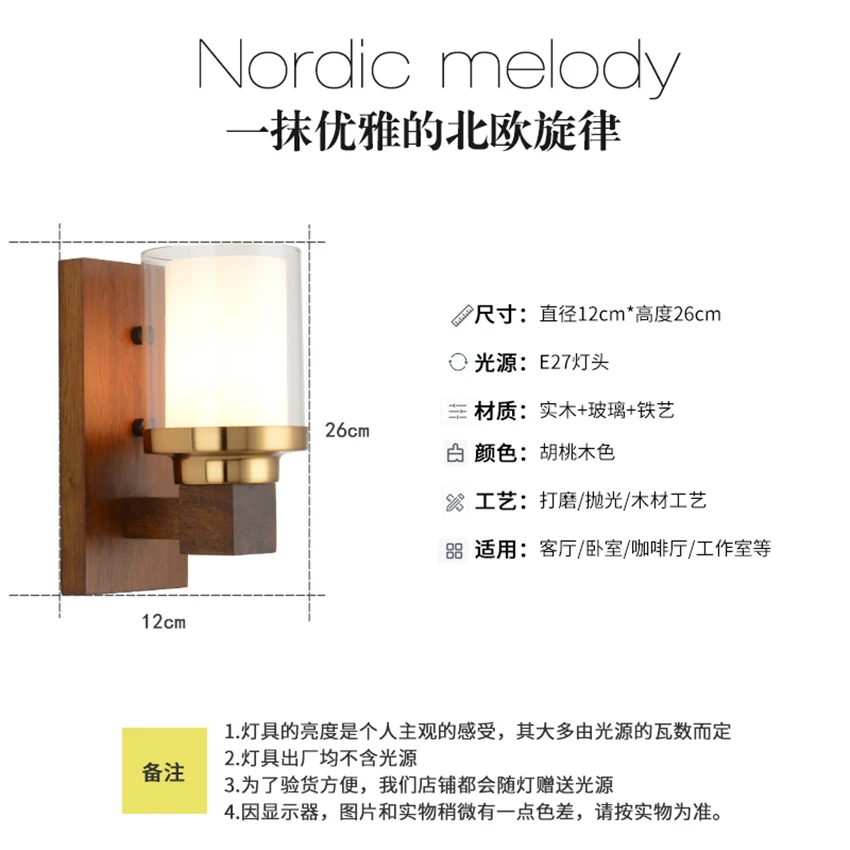 Nordic melody
一抹优雅的北欧旋律

26cm

12cm

尺寸：直径12cm*高度26cm

光源：E27灯头

材质：实木+玻璃+铁艺

颜色：胡桃木色

工艺：打磨/抛光/木材工艺

适用：客厅/卧室/咖啡厅/工作室等

备注

1.灯具的亮度是个人主观的感受，其大多由光源的瓦数而定
2.灯具出厂均不含光源
3.为了验货方便，我们店铺都会随灯赠送光源
4.因显示器，图片和实物稍微有一点色差，请按实物为准。